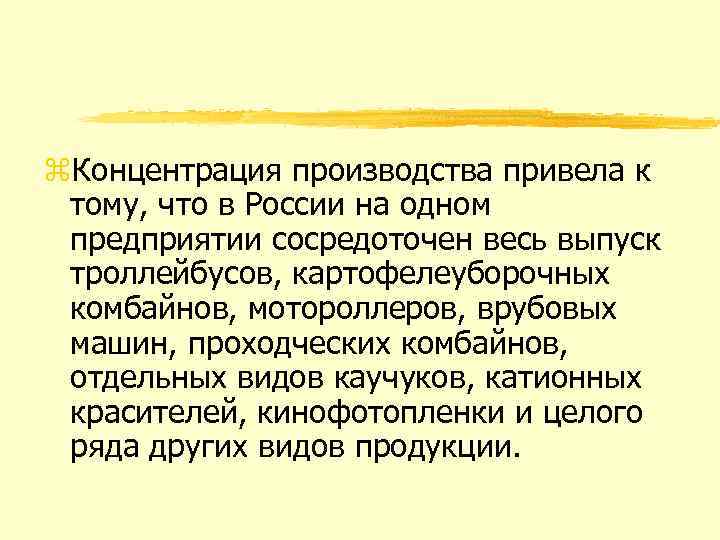 ⌘Концентрация производства привела к тому, что в России на одном предприятии сосредоточен весь выпуск троллейбусов, картофелеуборочных комбайнов, мотороллеров, врубовых машин, проходческих комбайнов, отдельных видов каучуков, катионных красителей, кинофотопленки и целого ряда других видов продукции.